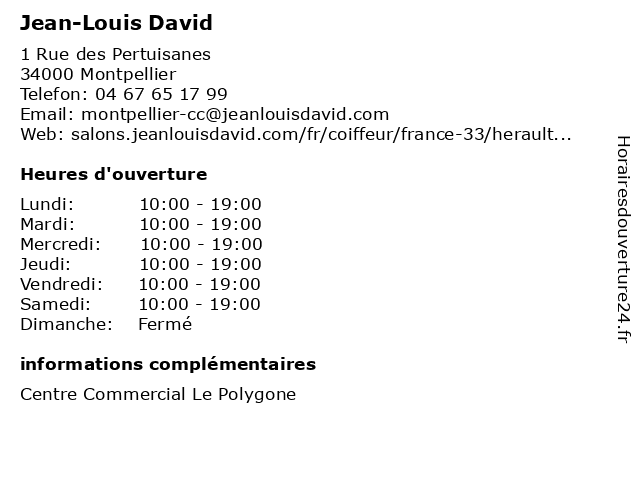 Jean-Louis David

1 Rue des Pertuisanes
34000 Montpellier
Telefon: 04 67 65 17 99
Email: montpellier-cc@jeanlouisdavid.com
Web: salons.jeanlouisdavid.com/fr/coiffeur/france-33/herault...

Heures d'ouverture

Lundi: 10:00 - 19:00
Mardi: 10:00 - 19:00
Mercredi: 10:00 - 19:00
Jeudi: 10:00 - 19:00
Vendredi: 10:00 - 19:00
Samedi: 10:00 - 19:00
Dimanche: Fermé

informations complémentaires

Centre Commercial Le Polygone

Horairesdouverture24.fr